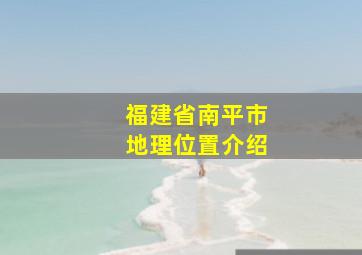 福建省南平市
地理位置介绍